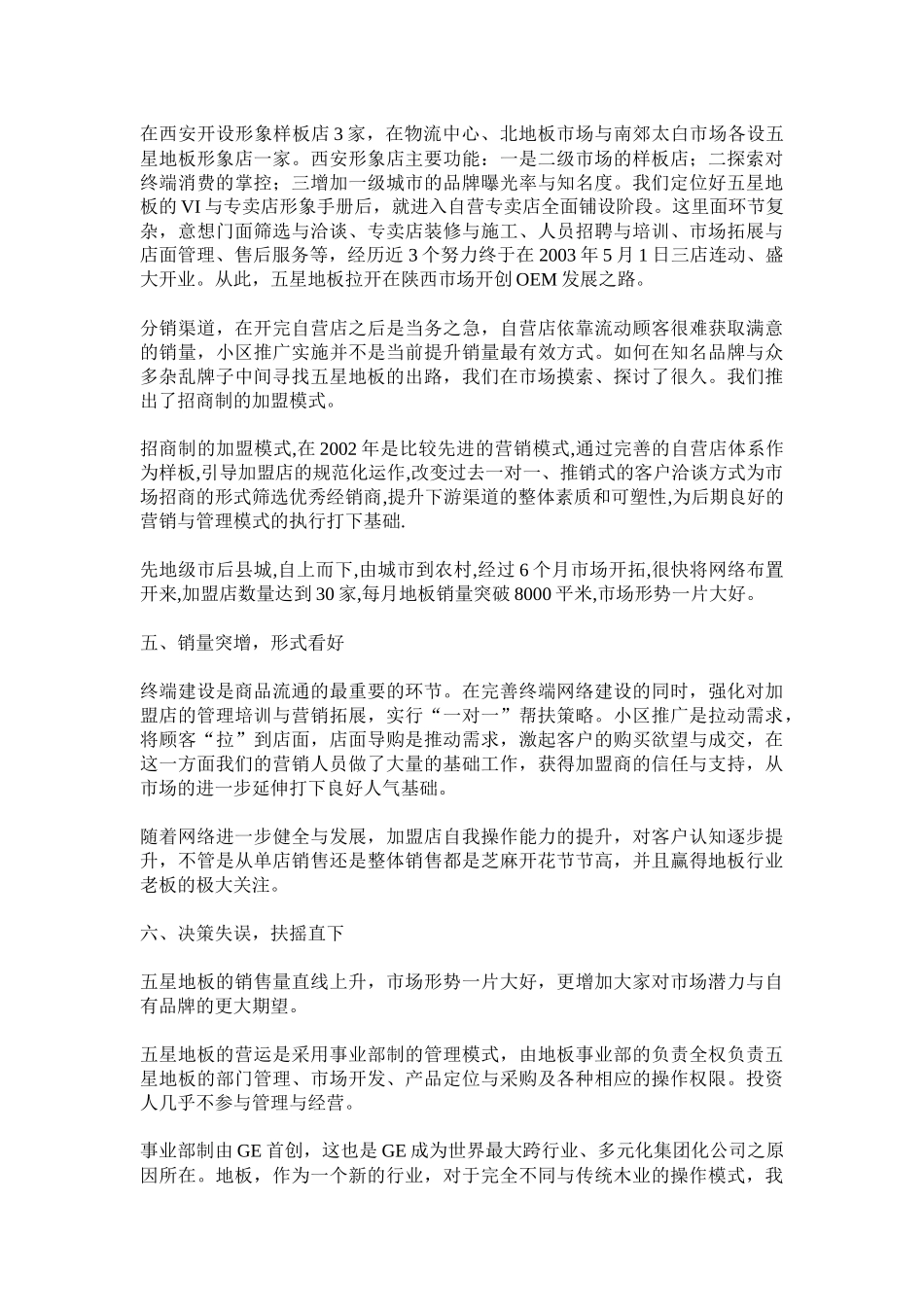 在西安开设形象样板店 3 家，在物流中心、北地板市场与南郊太白市场各设五星地板形象店一家。西安形象店主要功能：一是二级市场的样板店；二探索对终端消费的掌控；三增加一级城市的品牌曝光率与知名度。我们定位好五星地板的 VI 与专卖店形象手册后，就进入自营专卖店全面铺设阶段。这里面环节复杂，意想门面筛选与洽谈、专卖店装修与施工、人员招聘与培训、市场拓展与店面管理、售后服务等，经历近 3 个努力终于在 2003 年 5 月 1 日三店连动、盛大开业。从此，五星地板拉开在陕西市场开创 OEM 发展之路。

分销渠道，在开完自营店之后是当务之急，自营店依靠流动顾客很难获取满意的销量，小区推广实施并不是当前提升销量最有效方式。如何在知名品牌与众多杂乱牌子中间寻找五星地板的出路，我们在市场摸索、探讨了很久。我们推出了招商制的加盟模式。

招商制的加盟模式,在 2002 年是比较先进的营销模式,通过完善的自营店体系作为样板,引导加盟店的规范化运作,改变过去一对一、推销式的客户洽谈方式为市场招商的形式筛选优秀经销商,提升下游渠道的整体素质和可塑性,为后期良好的营销与管理模式的执行打下基础.

先地级市后县城,自上而下,由城市到农村,经过 6 个月市场开拓,很快将网络布置开来,加盟店数量达到 30 家,每月地板销量突破 8000 平米,市场形势一片大好。

五、销量突增，形式看好

终端建设是商品流通的最重要的环节。在完善终端网络建设的同时，强化对加盟店的管理培训与营销拓展，实行“一对一”帮扶策略。小区推广是拉动需求，将顾客“拉”到店面，店面导购是推动需求，激起客户的购买欲望与成交，在这一方面我们的营销人员做了大量的基础工作，获得加盟商的信任与支持，从市场的进一步延伸打下良好人气基础。

随着网络进一步健全与发展，加盟店自我操作能力的提升，对客户认知逐步提升，不管是从单店销售还是整体销售都是芝麻开花节节高，并且赢得地板行业老板的极大关注。

六、决策失误，扶摇直下

五星地板的销售量直线上升，市场形势一片大好，更增加大家对市场潜力与自有品牌的更大期望。

五星地板的营运是采用事业部制的管理模式，由地板事业部的负责全权负责五星地板的部门管理、市场开发、产品定位与采购及各种相应的操作权限。投资人几乎不参与管理与经营。

事业部制由 GE 首创，这也是 GE 成为世界最大跨行业、多元化集团化公司之原因所在。地板，作为一个新的行业，对于完全不同与传统木业的操作模式，我